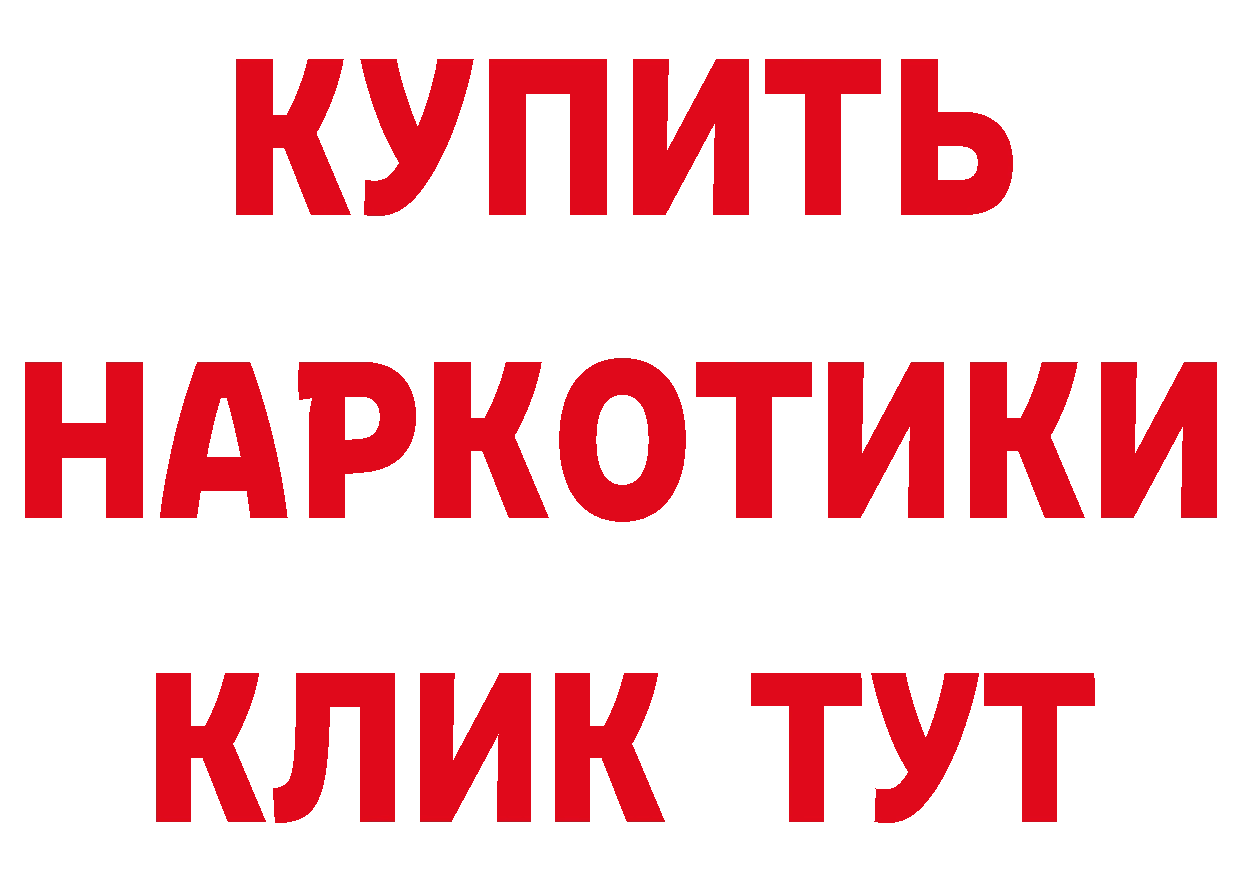 КУПИТЬ
НАРКОТИКИ
КЛИК ТУТ